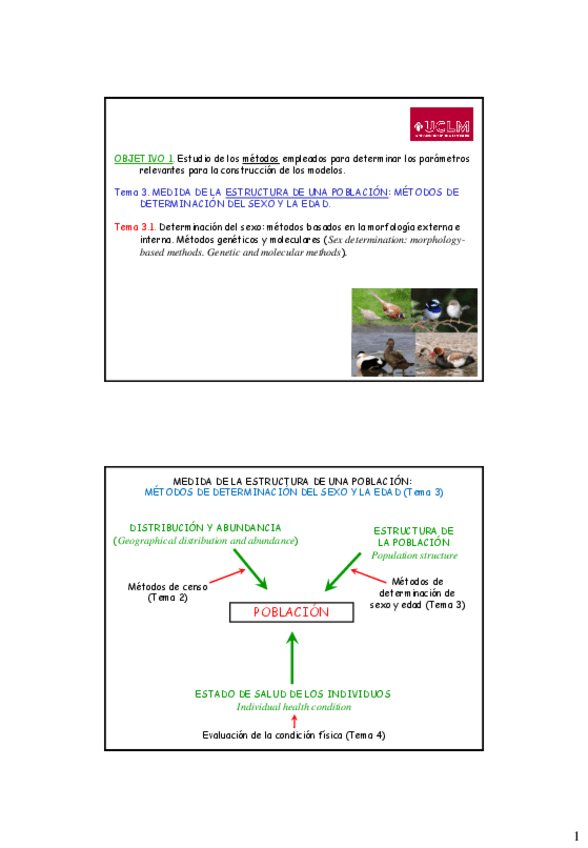 UCLM

OBJETIVO 1. Estudio de los métodos empleados para determinar los parámetros relevantes para la construcción de los modelos.

Tema 3. MEDIDA DE LA ESTRUCTURA DE UNA POBLACIÓN: MÉTODOS DE DETERMINACIÓN DEL SEXO Y LA EDAD.

Tema 3.1. Determinación del sexo: métodos basados en la morfología externa e interna. Métodos genéticos y moleculares (Sex determination: morphology-based methods. Genetic and molecular methods).

MEDIDA DE LA ESTRUCTURA DE UNA POBLACIÓN:
MÉTODOS DE DETERMINACIÓN DEL SEXO Y LA EDAD (Tema 3)

DISTRIBUCIÓN Y ABUNDANCIA
(Geographical distribution and abundance)

ESTRUCTURA DE LA POBLACIÓN
Population structure

Métodos de censo (Tema 2)

Métodos de determinación de sexo y edad (Tema 3)

POBLACIÓN

ESTADO DE SALUD DE LOS INDIVIDUOS
Individual health condition

Evaluación de la condición física (Tema 4)

1